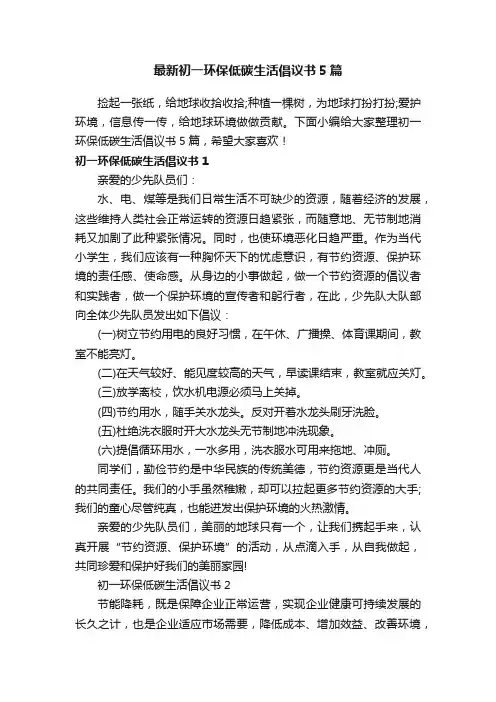 最新初一环保低碳生活倡议书 5 篇

捡起一张纸，给地球收拾收拾;种植一棵树，为地球打扮打扮;爱护环境，信息传一传，给地球环境做做贡献。下面小编给大家整理初一环保低碳生活倡议书 5 篇，希望大家喜欢！

初一环保低碳生活倡议书 1

亲爱的少先队员们：

水、电、煤等是我们日常生活不可缺少的资源，随着经济的发展，这些维持人类社会正常运转的资源日趋紧张，而随意地、无节制地消耗又加剧了此种紧张情况。同时，也使环境恶化日趋严重。作为当代小学生，我们应该有一种胸怀天下的忧虑意识，有节约资源、保护环境的责任感、使命感。从身边的小事做起，做一个节约资源的倡议者和实践者，做一个保护环境的宣传者和躬行者，在此，少先队大队部向全体少先队员发出如下倡议：

(一)树立节约用电的良好习惯，在午休、广播操、体育课期间，教室不能亮灯。

(二)在天气较好、能见度较高的天气，早读课结束，教室就应关灯。

(三)放学离校，饮水机电源必须马上关掉。

(四)节约用水，随手关水龙头。反对开着水龙头刷牙洗脸。

(五)杜绝洗衣服时开大水龙头无节制地冲洗现象。

(六)提倡循环用水，一水多用，洗衣服水可用来拖地、冲厕。

同学们，勤俭节约是中华民族的传统美德，节约资源更是当代人的共同责任。我们的小手虽然稚嫩，却可以拉起更多节约资源的大手;我们的童心尽管纯真，也能迸发出保护环境的火热激情。

亲爱的少先队员们，美丽的地球只有一个，让我们携起手来，认真开展“节约资源、保护环境”的活动，从点滴入手，从自我做起，共同珍爱和保护好我们的美丽家园!

初一环保低碳生活倡议书 2

节能降耗，既是保障企业正常运营，实现企业健康可持续发展的长久之计，也是企业适应市场需要，降低成本、增加效益、改善环境，